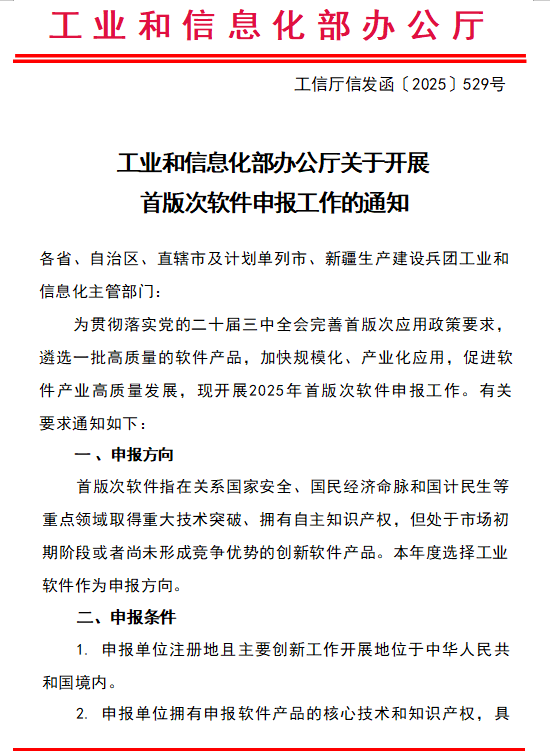 工业和信息化部办公厅

工信厅信发函〔2025〕529号

工业和信息化部办公厅关于开展
首版次软件申报工作的通知

各省、自治区、直辖市及计划单列市、新疆生产建设兵团工业和信息化主管部门：

为贯彻落实党的二十届三中全会完善首版次应用政策要求，遴选一批高质量的软件产品，加快规模化、产业化应用，促进软件产业高质量发展，现开展2025年首版次软件申报工作。有关要求通知如下：

一、申报方向

首版次软件指在关系国家安全、国民经济命脉和国计民生等重点领域取得重大技术突破、拥有自主知识产权，但处于市场初期阶段或者尚未形成竞争优势的创新软件产品。本年度选择工业软件作为申报方向。

二、申报条件

1. 申报单位注册地且主要创新工作开展地位于中华人民共和国境内。

2. 申报单位拥有申报软件产品的核心技术和知识产权，具